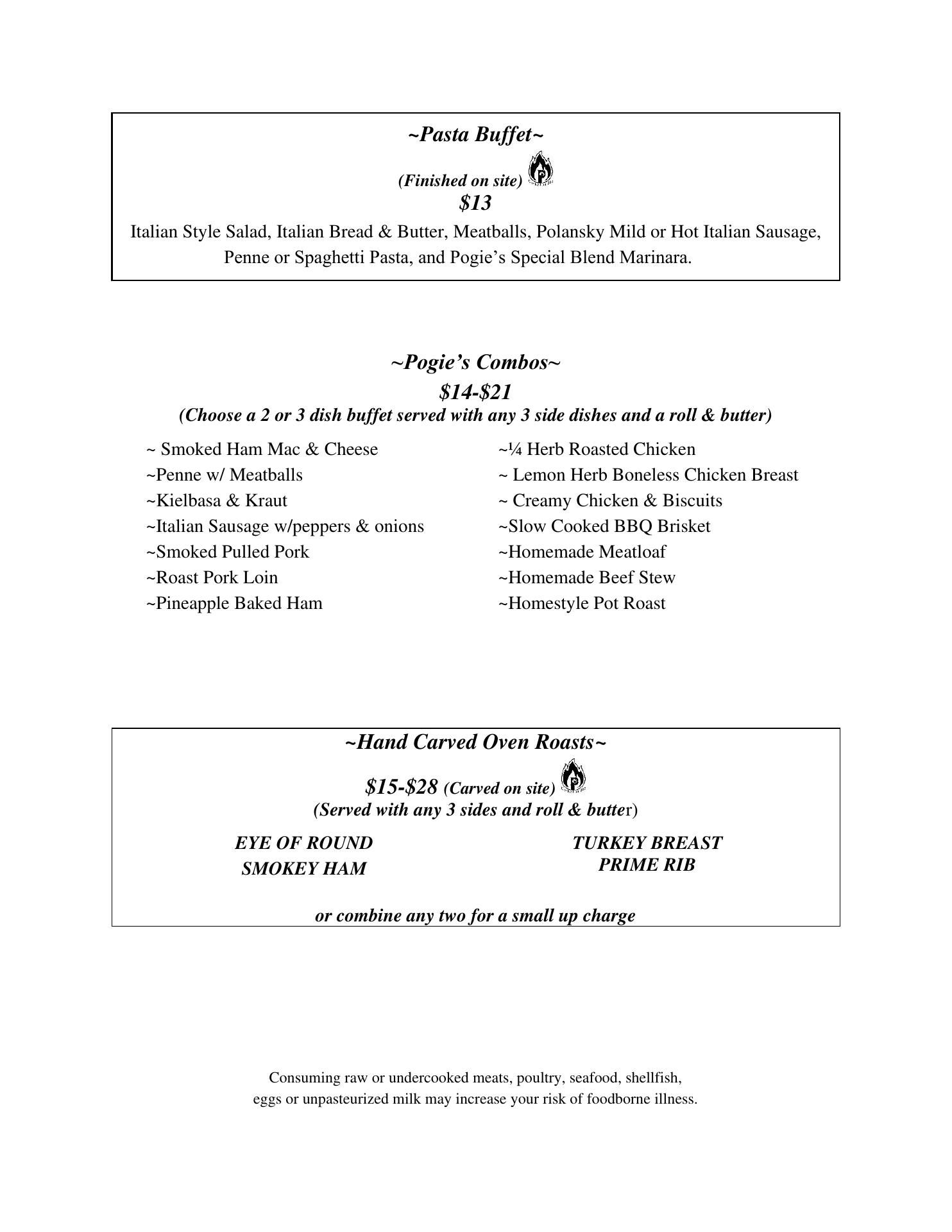 ~Pasta Buffet~

(Finished on site)

$13

Italian Style Salad, Italian Bread & Butter, Meatballs, Polansky Mild or Hot Italian Sausage, Penne or Spaghetti Pasta, and Pogie's Special Blend Marinara.

~Pogie's Combos~

$14-$21

(Choose a 2 or 3 dish buffet served with any 3 side dishes and a roll & butter)

~ Smoked Ham Mac & Cheese
~Penne w/ Meatballs
~Kielbasa & Kraut
~Italian Sausage w/peppers & onions
~Smoked Pulled Pork
~Roast Pork Loin
~Pineapple Baked Ham

~¼ Herb Roasted Chicken
~ Lemon Herb Boneless Chicken Breast
~ Creamy Chicken & Biscuits
~Slow Cooked BBQ Brisket
~Homemade Meatloaf
~Homemade Beef Stew
~Homestyle Pot Roast

~Hand Carved Oven Roasts~

$15-$28 (Carved on site)

(Served with any 3 sides and roll & butter)

EYE OF ROUND
SMOKEY HAM

TURKEY BREAST
PRIME RIB

or combine any two for a small up charge

Consuming raw or undercooked meats, poultry, seafood, shellfish, eggs or unpasteurized milk may increase your risk of foodborne illness.